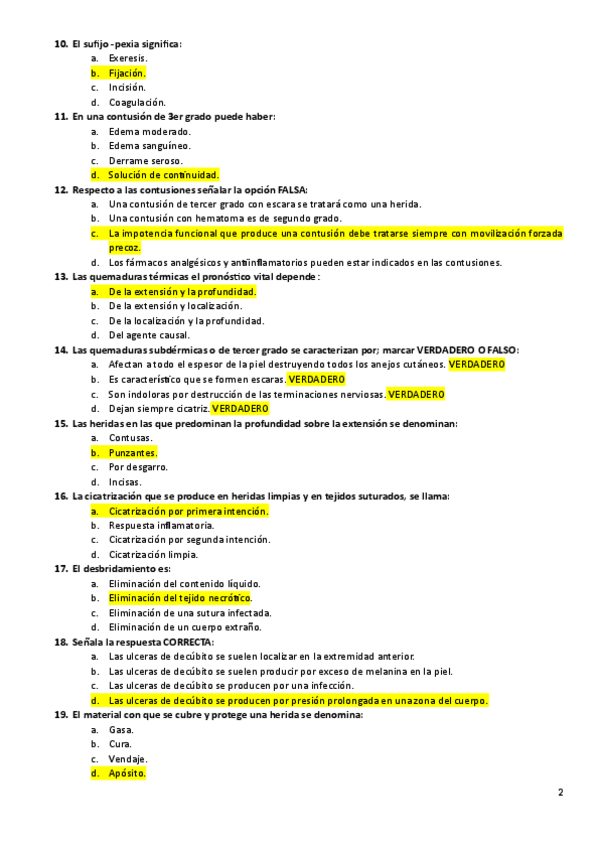 10. El sufijo -pexia significa:
a. Exeresis.
b. Fijación.
c. Incisión.
d. Coagulación.
11. En una contusión de 3er grado puede haber:
a. Edema moderado.
b. Edema sanguíneo.
c. Derrame seroso.
d. Solución de continuidad.
12. Respecto a las contusiones señalar la opción FALSA:
a. Una contusión de tercer grado con escara se tratará como una herida.
b. Una contusión con hematoma es de segundo grado.
c. La impotencia funcional que produce una contusión debe tratarse siempre con movilización forzada precoz.
d. Los fármacos analgésicos y antiinflamatorios pueden estar indicados en las contusiones.
13. Las quemaduras térmicas el pronóstico vital depende:
a. De la extensión y la profundidad.
b. De la extensión y localización.
c. De la localización y la profundidad.
d. Del agente causal.
14. Las quemaduras subdérmicas o de tercer grado se caracterizan por; marcar VERDADERO O FALSO:
a. Afectan a todo el espesor de la piel destruyendo todos los anejos cutáneos. VERDADERO
b. Es característico que se formen escaras. VERDADERO
c. Son indoloras por destrucción de las terminaciones nerviosas. VERDADERO
d. Dejan siempre cicatriz. VERDADERO
15. Las heridas en las que predominan la profundidad sobre la extensión se denominan:
a. Contusas.
b. Punzantes.
c. Por desgarro.
d. Incisas.
16. La cicatrización que se produce en heridas limpias y en tejidos suturados, se llama:
a. Cicatrización por primera intención.
b. Respuesta inflamatoria.
c. Cicatrización por segunda intención.
d. Cicatrización limpia.
17. El desbridamiento es:
a. Eliminación del contenido líquido.
b. Eliminación del tejido necrótico.
c. Eliminación de una sutura infectada.
d. Eliminación de un cuerpo extraño.
18. Señala la respuesta CORRECTA:
a. Las ulceras de decúbito se suelen localizar en la extremidad anterior.
b. Las ulceras de decúbito se suelen producir por exceso de melanina en la piel.
c. Las ulceras de decúbito se producen por una infección.
d. Las ulceras de decúbito se producen por presión prolongada en una zona del cuerpo.
19. El material con que se cubre y protege una herida se denomina:
a. Gasa.
b. Cura.
c. Vendaje.
d. Apósito.

2